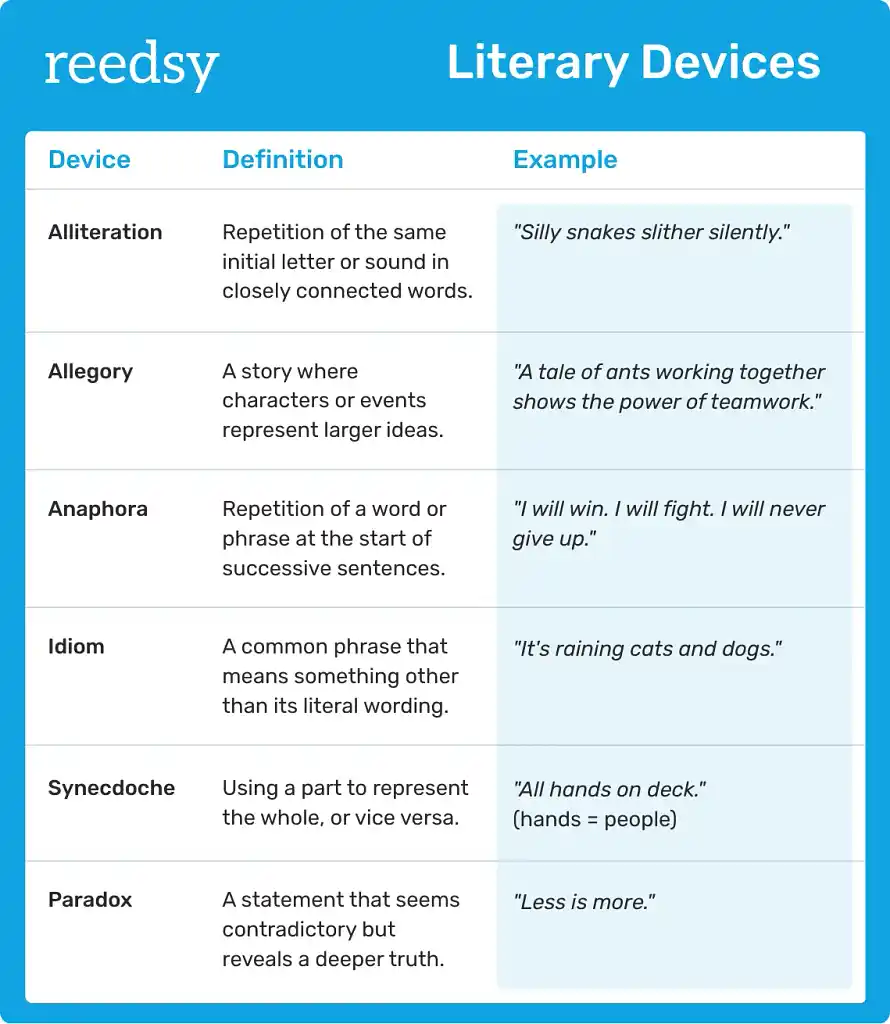 reedsy

Literary Devices

| Device | Definition | Example |
|---|---|---|
| Alliteration | Repetition of the same initial letter or sound in closely connected words. | "Silly snakes slither silently." |
| Allegory | A story where characters or events represent larger ideas. | "A tale of ants working together shows the power of teamwork." |
| Anaphora | Repetition of a word or phrase at the start of successive sentences. | "I will win. I will fight. I will never give up." |
| Idiom | A common phrase that means something other than its literal wording. | "It's raining cats and dogs." |
| Synecdoche | Using a part to represent the whole, or vice versa. | "All hands on deck." (hands = people) |
| Paradox | A statement that seems contradictory but reveals a deeper truth. | "Less is more." |